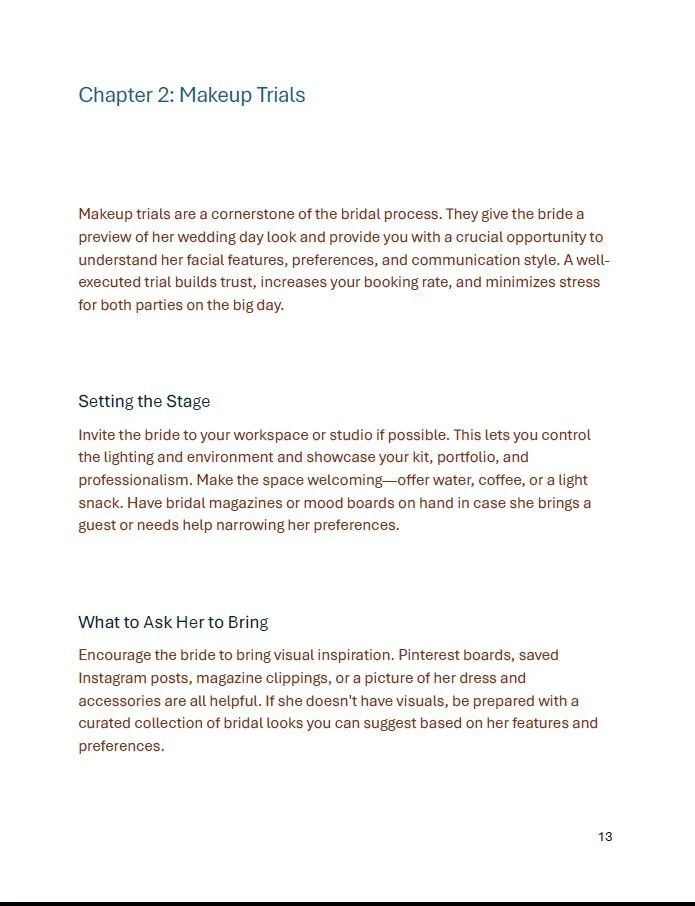 Chapter 2: Makeup Trials

Makeup trials are a cornerstone of the bridal process. They give the bride a preview of her wedding day look and provide you with a crucial opportunity to understand her facial features, preferences, and communication style. A well-executed trial builds trust, increases your booking rate, and minimizes stress for both parties on the big day.

Setting the Stage

Invite the bride to your workspace or studio if possible. This lets you control the lighting and environment and showcase your kit, portfolio, and professionalism. Make the space welcoming—offer water, coffee, or a light snack. Have bridal magazines or mood boards on hand in case she brings a guest or needs help narrowing her preferences.

What to Ask Her to Bring

Encourage the bride to bring visual inspiration. Pinterest boards, saved Instagram posts, magazine clippings, or a picture of her dress and accessories are all helpful. If she doesn't have visuals, be prepared with a curated collection of bridal looks you can suggest based on her features and preferences.

13